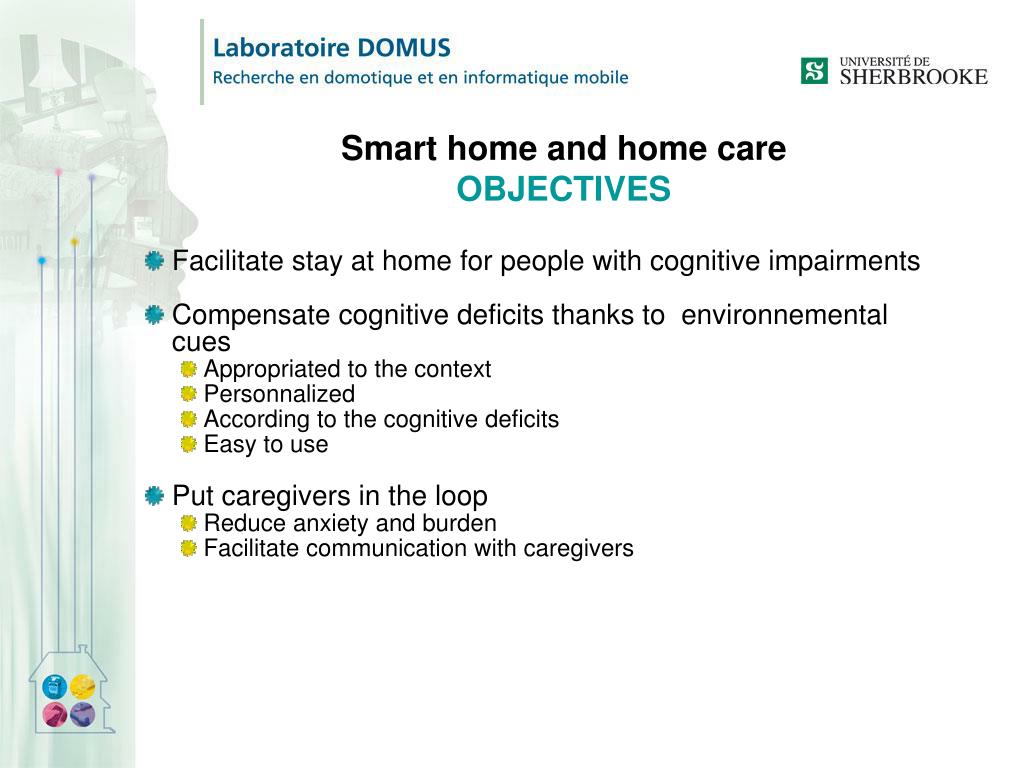 Laboratoire DOMUS
Recherche en domotique et en informatique mobile

UNIVERSITÉ DE
SHERBROOKE

Smart home and home care
OBJECTIVES

Facilitate stay at home for people with cognitive impairments

Compensate cognitive deficits thanks to environnemental cues
Appropriated to the context
Personnalized
According to the cognitive deficits
Easy to use

Put caregivers in the loop
Reduce anxiety and burden
Facilitate communication with caregivers